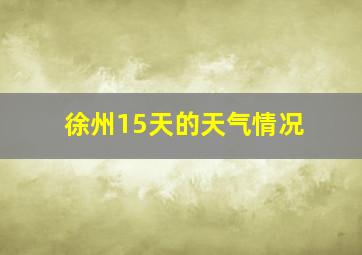 徐州15天的天气情况